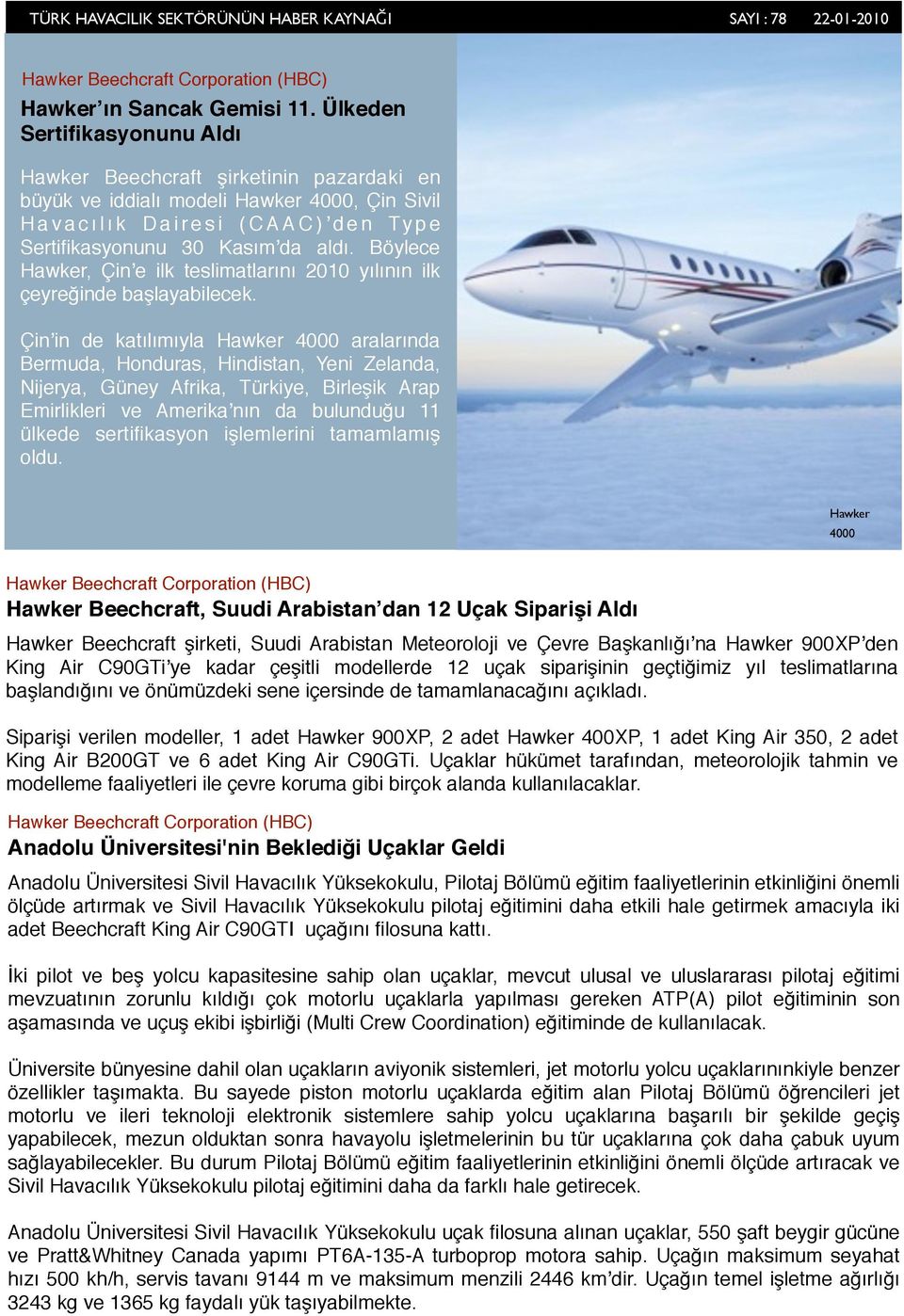 TÜRK HAVACILIK SEKTÖRÜNÜN HABER KAYNAĞI SAYI : 78 22-01-2010

Hawker Beechcraft Corporation (HBC)

Hawker'ın Sancak Gemisi 11. Ülkeden Sertifikasyonunu Aldı

Hawker Beechcraft şirketinin pazardaki en büyük ve iddialı modeli Hawker 4000, Çin Sivil Havacılık Dairesi (CAAC)'den Type Sertifikasyonunu 30 Kasım'da aldı. Böylece Hawker, Çin'e ilk teslimatlarını 2010 yılının ilk çeyreğinde başlayabilecek.

Çin'in de katılımıyla Hawker 4000 aralarında Bermuda, Honduras, Hindistan, Yeni Zelanda, Nijerya, Güney Afrika, Türkiye, Birleşik Arap Emirlikleri ve Amerika'nın da bulunduğu 11 ülkede sertifikasyon işlemlerini tamamlamış oldu.

Hawker 4000

Hawker Beechcraft Corporation (HBC)

Hawker Beechcraft, Suudi Arabistan'dan 12 Uçak Siparişi Aldı

Hawker Beechcraft şirketi, Suudi Arabistan Meteoroloji ve Çevre Başkanlığı'na Hawker 900XP'den King Air C90GTi'ye kadar çeşitli modellerde 12 uçak siparişinin geçtiğimiz yıl teslimatlarına başlandığını ve önümüzdeki sene içersinde de tamamlanacağını açıkladı.

Siparişi verilen modeller, 1 adet Hawker 900XP, 2 adet Hawker 400XP, 1 adet King Air 350, 2 adet King Air B200GT ve 6 adet King Air C90GTi. Uçaklar hükümet tarafından, meteorolojik tahmin ve modelleme faaliyetleri ile çevre koruma gibi birçok alanda kullanılacaklar.

Hawker Beechcraft Corporation (HBC)

Anadolu Üniversitesi'nin Beklediği Uçaklar Geldi

Anadolu Üniversitesi Sivil Havacılık Yüksekokulu, Pilotaj Bölümü eğitim faaliyetlerinin etkinliğini önemli ölçüde artırmak ve Sivil Havacılık Yüksekokulu pilotaj eğitimini daha etkili hale getirmek amacıyla iki adet Beechcraft King Air C90GTI uçağını filosuna kattı.

İki pilot ve beş yolcu kapasitesine sahip olan uçaklar, mevcut ulusal ve uluslararası pilotaj eğitimi mevzuatının zorunlu kıldığı çok motorlu uçaklarla yapılması gereken ATP(A) pilot eğitiminin son aşamasında ve uçuş ekibi işbirliği (Multi Crew Coordination) eğitiminde de kullanılacak.

Üniversite bünyesine dahil olan uçakların aviyonik sistemleri, jet motorlu yolcu uçaklarınınkiyle benzer özellikler taşımakta. Bu sayede piston motorlu uçaklarda eğitim alan Pilotaj Bölümü öğrencileri jet motorlu ve ileri teknoloji elektronik sistemlere sahip yolcu uçaklarına başarılı bir şekilde geçiş yapabilecek, mezun olduktan sonra havayolu işletmelerinin bu tür uçaklarına çok daha çabuk uyum sağlayabilecekler. Bu durum Pilotaj Bölümü eğitim faaliyetlerinin etkinliğini önemli ölçüde artıracak ve Sivil Havacılık Yüksekokulu pilotaj eğitimini daha da farklı hale getirecek.

Anadolu Üniversitesi Sivil Havacılık Yüksekokulu uçak filosuna alınan uçaklar, 550 şaft beygir gücüne ve Pratt&Whitney Canada yapımı PT6A-135-A turboprop motora sahip. Uçağın maksimum seyahat hızı 500 kh/h, servis tavanı 9144 m ve maksimum menzili 2446 km'dir. Uçağın temel işletme ağırlığı 3243 kg ve 1365 kg faydalı yük taşıyabilmekte.